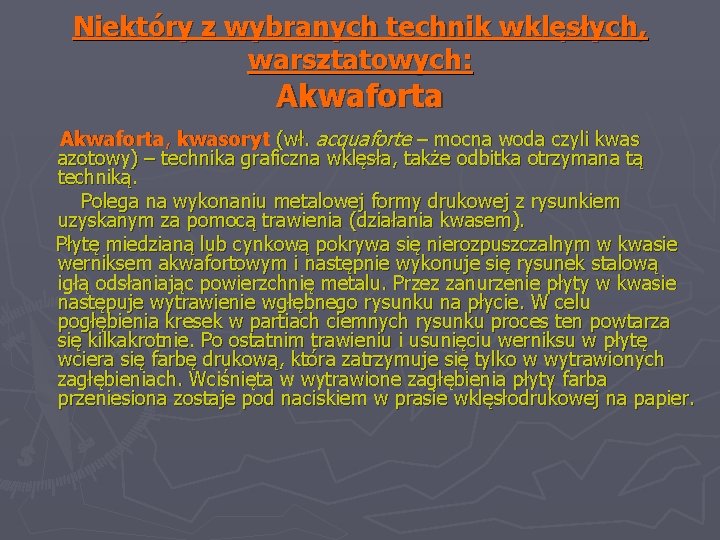 Niektóry z wybranych technik wklęsłych, warsztatowych:
Akwaforta

Akwaforta, kwasoryt (wł. acquaforte – mocna woda czyli kwas azotowy) – technika graficzna wklęsła, także odbitka otrzymana tą techniką.

Polega na wykonaniu metalowej formy drukowej z rysunkiem uzyskanym za pomocą trawienia (działania kwasem).

Płytę miedzianą lub cynkową pokrywa się nierozpuszczalnym w kwasie werniksem akwafortowym i następnie wykonuje się rysunek stalową igłą odsłaniając powierzchnię metalu. Przez zanurzenie płyty w kwasie następuje wytrawienie wgłębnego rysunku na płycie. W celu pogłębienia kresek w partiach ciemnych rysunku proces ten powtarza się kilkakrotnie. Po ostatnim trawieniu i usunięciu werniksu w płytę wciera się farbę drukową, która zatrzymuje się tylko w wytrawionych zagłębieniach. Wciśnięta w wytrawione zagłębienia płyty farba przeniesiona zostaje pod naciskiem w prasie wklęsłodrukowej na papier.